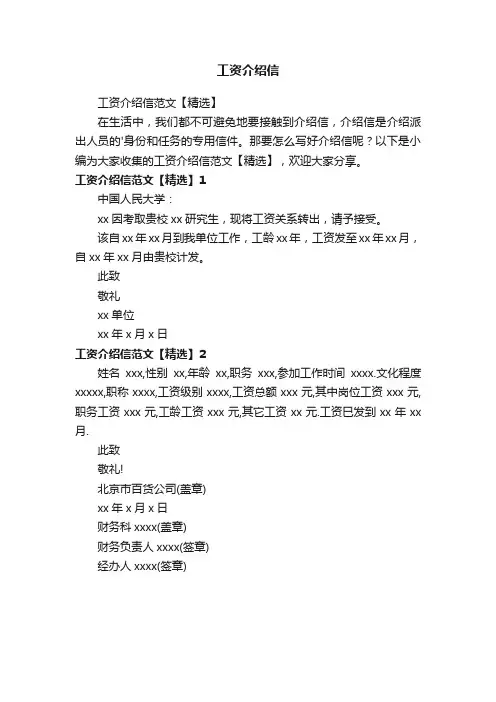 工资介绍信

工资介绍信范文【精选】

在生活中，我们都不可避免地要接触到介绍信，介绍信是介绍派出人员的'身份和任务的专用信件。那要怎么写好介绍信呢？以下是小编为大家收集的工资介绍信范文【精选】，欢迎大家分享。

工资介绍信范文【精选】1

中国人民大学：

xx 因考取贵校 xx 研究生，现将工资关系转出，请予接受。

该自 xx 年 xx 月到我单位工作，工龄 xx 年，工资发至 xx 年 xx 月，自 xx 年 xx 月由贵校计发。

此致

敬礼

xx 单位

xx 年 x 月 x 日

工资介绍信范文【精选】2

姓名 xxx,性别 xx,年龄 xx,职务 xxx,参加工作时间 xxxx.文化程度 xxxxx,职称 xxxx,工资级别 xxxx,工资总额 xxx 元,其中岗位工资 xxx 元,职务工资 xxx 元,工龄工资 xxx 元,其它工资 xx 元.工资已发到 xx 年 xx 月.

此致

敬礼!

北京市百货公司(盖章)

xx 年 x 月 x 日

财务科 xxxx(盖章)

财务负责人 xxxx(签章)

经办人 xxxx(签章)